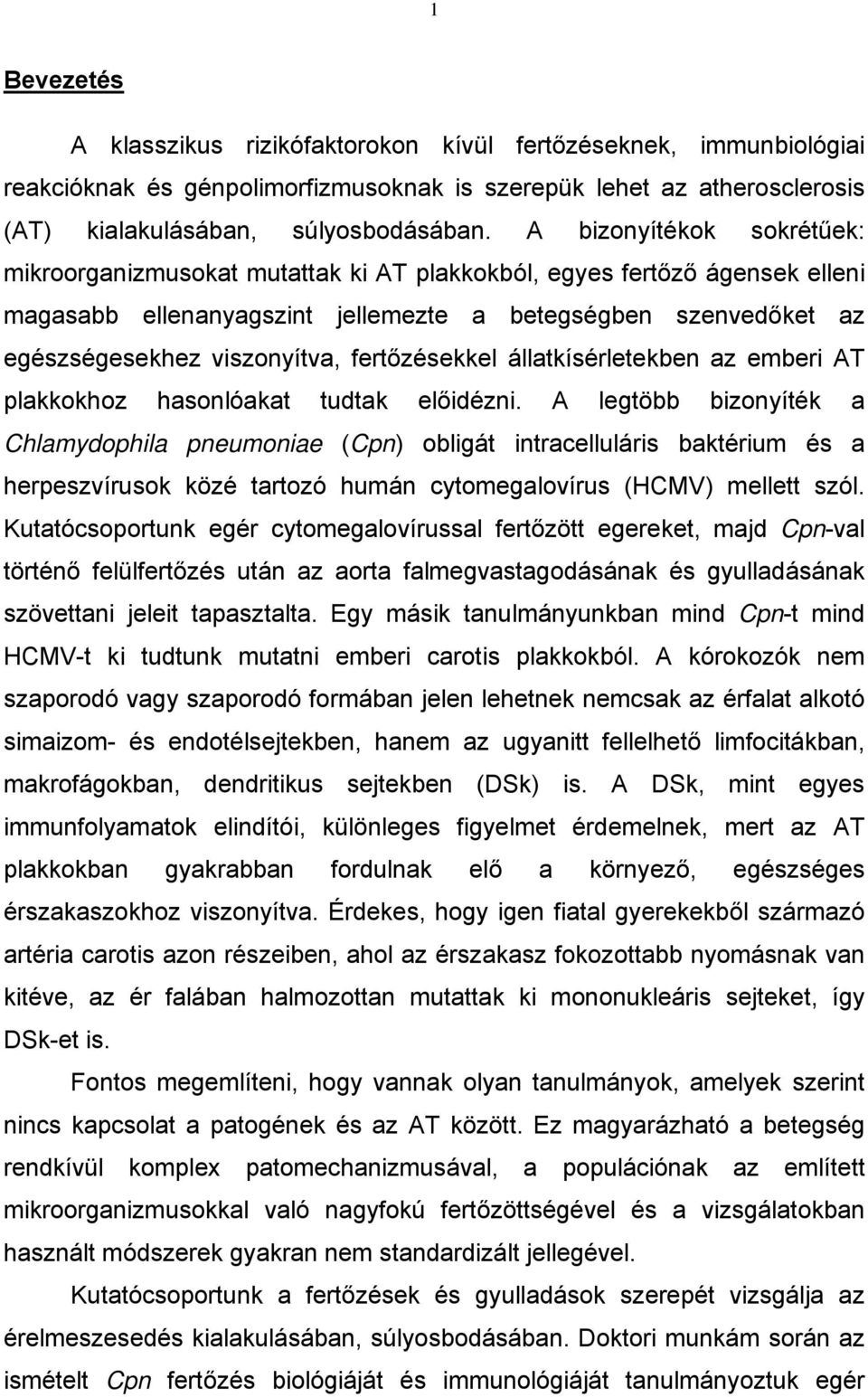 1

Bevezetés

A klasszikus rizikófaktorokon kívül fertőzéseknek, immunbiológiai reakcióknak és génpolimorfizmusoknak is szerepük lehet az atherosclerosis (AT) kialakulásában, súlyosbodásában. A bizonyítékok sokrétűek: mikroorganizmusokat mutattak ki AT plakkokból, egyes fertőző ágensek elleni magasabb ellenanyagszint jellemezte a betegségben szenvedőket az egészségesekhez viszonyítva, fertőzésekkel állatkísérletekben az emberi AT plakkokhoz hasonlóakat tudtak előidézni. A legtöbb bizonyíték a Chlamydophila pneumoniae (Cpn) obligát intracelluláris baktérium és a herpeszvírusok közé tartozó humán cytomegalovírus (HCMV) mellett szól. Kutatócsoportunk egér cytomegalovírussal fertőzött egereket, majd Cpn-val történő felülfertőzés után az aorta falmegvastagodásának és gyulladásának szövettani jeleit tapasztalta. Egy másik tanulmányunkban mind Cpn-t mind HCMV-t ki tudtunk mutatni emberi carotis plakkokból. A kórokozók nem szaporodó vagy szaporodó formában jelen lehetnek nemcsak az érfalat alkotó simaizom- és endotélsejtekben, hanem az ugyanitt fellelhető limfocitákban, makrofágokban, dendritikus sejtekben (DSk) is. A DSk, mint egyes immunfolyamatok elindítói, különleges figyelmet érdemelnek, mert az AT plakkokban gyakrabban fordulnak elő a környező, egészséges érszakaszokhoz viszonyítva. Érdekes, hogy igen fiatal gyerekekből származó artéria carotis azon részeiben, ahol az érszakasz fokozottabb nyomásnak van kitéve, az ér falában halmozottan mutattak ki mononukleáris sejteket, így DSk-et is.

Fontos megemlíteni, hogy vannak olyan tanulmányok, amelyek szerint nincs kapcsolat a patogének és az AT között. Ez magyarázható a betegség rendkívül komplex patomechanizmusával, a populációnak az említett mikroorganizmusokkal való nagyfokú fertőzöttségével és a vizsgálatokban használt módszerek gyakran nem standardizált jellegével.

Kutatócsoportunk a fertőzések és gyulladások szerepét vizsgálja az érelmeszesedés kialakulásában, súlyosbodásában. Doktori munkám során az ismételt Cpn fertőzés biológiáját és immunológiáját tanulmányoztuk egér